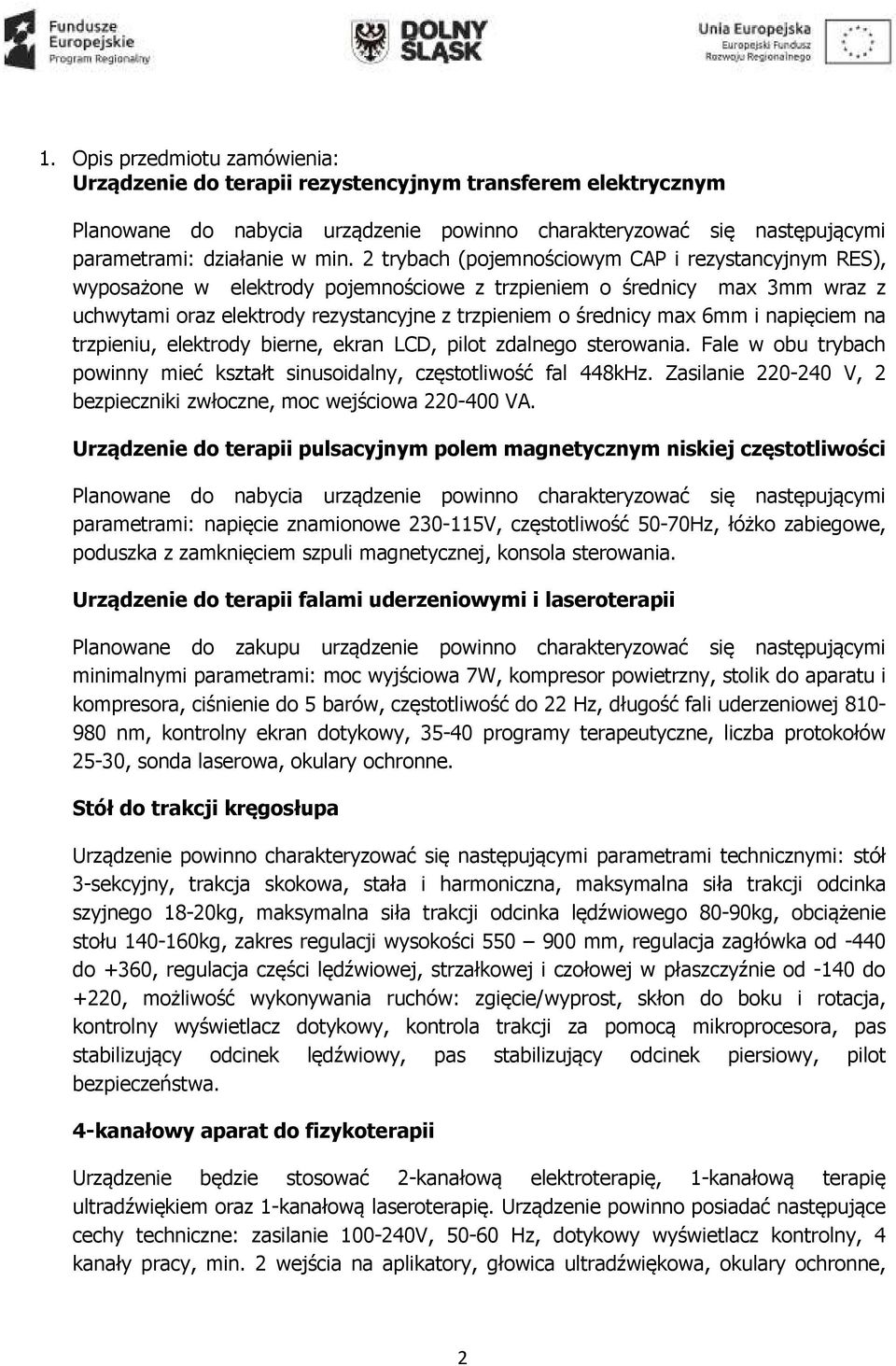 Fundusze Europejskie Program Regionalny

DOLNY ŚLĄSK

Unia Europejska Europejski Fundusz Rozwoju Regionalnego

1. Opis przedmiotu zamówienia:
Urządzenie do terapii rezystencyjnym transferem elektrycznym

Planowane do nabycia urządzenie powinno charakteryzować się następującymi parametrami: działanie w min. 2 trybach (pojemnościowym CAP i rezystancyjnym RES), wyposażone w elektrody pojemnościowe z trzpieniem o średnicy max 3mm wraz z uchwytami oraz elektrody rezystancyjne z trzpieniem o średnicy max 6mm i napięciem na trzpieniu, elektrody bierne, ekran LCD, pilot zdalnego sterowania. Fale w obu trybach powinny mieć kształt sinusoidalny, częstotliwość fal 448kHz. Zasilanie 220-240 V, 2 bezpieczniki zwłoczne, moc wejściowa 220-400 VA.

Urządzenie do terapii pulsacyjnym polem magnetycznym niskiej częstotliwości

Planowane do nabycia urządzenie powinno charakteryzować się następującymi parametrami: napięcie znamionowe 230-115V, częstotliwość 50-70Hz, łóżko zabiegowe, poduszka z zamknięciem szpuli magnetycznej, konsola sterowania.

Urządzenie do terapii falami uderzeniowymi i laseroterapii

Planowane do zakupu urządzenie powinno charakteryzować się następującymi minimalnymi parametrami: moc wyjściowa 7W, kompresor powietrzny, stolik do aparatu i kompresora, ciśnienie do 5 barów, częstotliwość do 22 Hz, długość fali uderzeniowej 810-980 nm, kontrolny ekran dotykowy, 35-40 programy terapeutyczne, liczba protokołów 25-30, sonda laserowa, okulary ochronne.

Stół do trakcji kręgosłupa

Urządzenie powinno charakteryzować się następującymi parametrami technicznymi: stół 3-sekcyjny, trakcja skokowa, stała i harmoniczna, maksymalna siła trakcji odcinka szyjnego 18-20kg, maksymalna siła trakcji odcinka lędźwiowego 80-90kg, obciążenie stołu 140-160kg, zakres regulacji wysokości 550 – 900 mm, regulacja zagłówka od -440 do +360, regulacja części lędźwiowej, strzałkowej i czołowej w płaszczyźnie od -140 do +220, możliwość wykonywania ruchów: zgięcie/wyprost, skłon do boku i rotacja, kontrolny wyświetlacz dotykowy, kontrola trakcji za pomocą mikroprocesora, pas stabilizujący odcinek lędźwiowy, pas stabilizujący odcinek piersiowy, pilot bezpieczeństwa.

4-kanałowy aparat do fizykoterapii

Urządzenie będzie stosować 2-kanałową elektroterapię, 1-kanałową terapię ultradźwiękiem oraz 1-kanałową laseroterapię. Urządzenie powinno posiadać następujące cechy techniczne: zasilanie 100-240V, 50-60 Hz, dotykowy wyświetlacz kontrolny, 4 kanały pracy, min. 2 wejścia na aplikatory, głowica ultradźwiękowa, okulary ochronne,

2